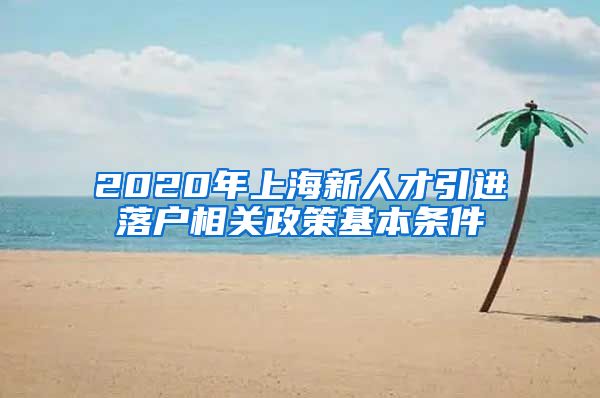 2020年上海新人才引进落户相关政策基本条件